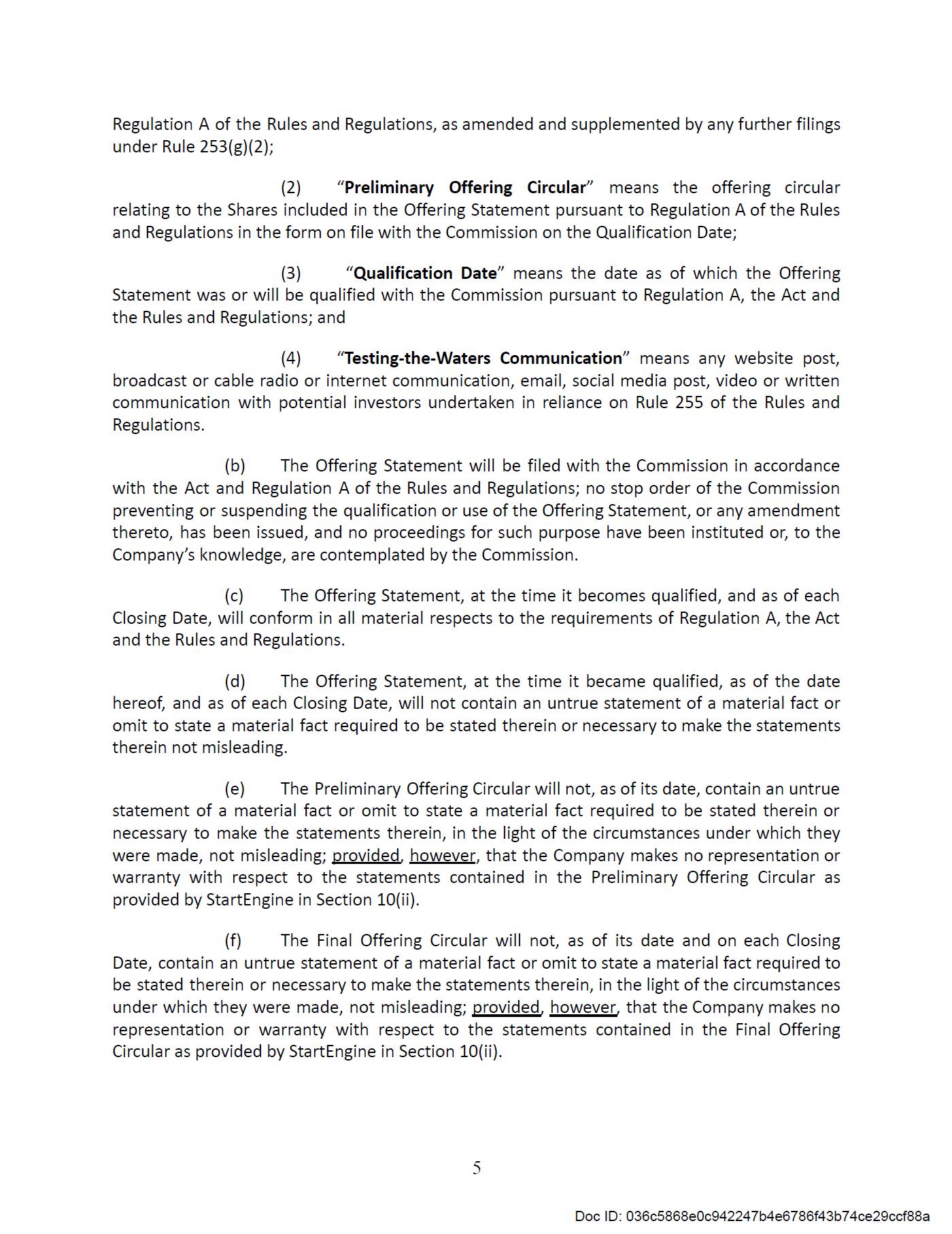 Regulation A of the Rules and Regulations, as amended and supplemented by any further filings under Rule 253(g)(2);

(2) “Preliminary Offering Circular” means the offering circular relating to the Shares included in the Offering Statement pursuant to Regulation A of the Rules and Regulations in the form on file with the Commission on the Qualification Date;

(3) “Qualification Date” means the date as of which the Offering Statement was or will be qualified with the Commission pursuant to Regulation A, the Act and the Rules and Regulations; and

(4) “Testing-the-Waters Communication” means any website post, broadcast or cable radio or internet communication, email, social media post, video or written communication with potential investors undertaken in reliance on Rule 255 of the Rules and Regulations.

(b) The Offering Statement will be filed with the Commission in accordance with the Act and Regulation A of the Rules and Regulations; no stop order of the Commission preventing or suspending the qualification or use of the Offering Statement, or any amendment thereto, has been issued, and no proceedings for such purpose have been instituted or, to the Company’s knowledge, are contemplated by the Commission.

(c) The Offering Statement, at the time it becomes qualified, and as of each Closing Date, will conform in all material respects to the requirements of Regulation A, the Act and the Rules and Regulations.

(d) The Offering Statement, at the time it became qualified, as of the date hereof, and as of each Closing Date, will not contain an untrue statement of a material fact or omit to state a material fact required to be stated therein or necessary to make the statements therein not misleading.

(e) The Preliminary Offering Circular will not, as of its date, contain an untrue statement of a material fact or omit to state a material fact required to be stated therein or necessary to make the statements therein, in the light of the circumstances under which they were made, not misleading; provided, however, that the Company makes no representation or warranty with respect to the statements contained in the Preliminary Offering Circular as provided by StartEngine in Section 10(ii).

(f) The Final Offering Circular will not, as of its date and on each Closing Date, contain an untrue statement of a material fact or omit to state a material fact required to be stated therein or necessary to make the statements therein, in the light of the circumstances under which they were made, not misleading; provided, however, that the Company makes no representation or warranty with respect to the statements contained in the Final Offering Circular as provided by StartEngine in Section 10(ii).

5

Doc ID: 036c5868e0c942247b4e6786f43b74ce29ccf88a